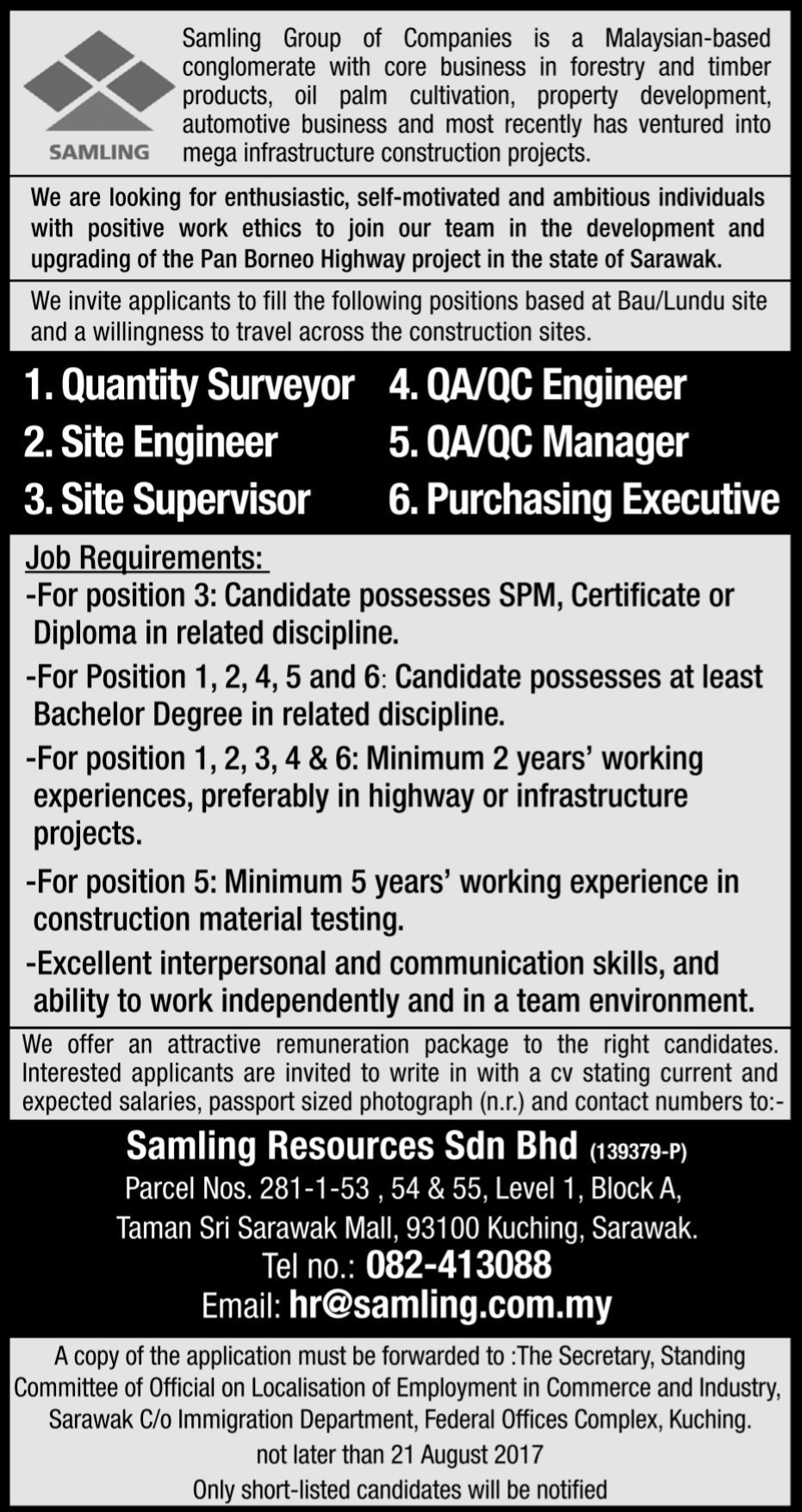 SAMLING

Samling Group of Companies is a Malaysian-based conglomerate with core business in forestry and timber products, oil palm cultivation, property development, automotive business and most recently has ventured into mega infrastructure construction projects.

We are looking for enthusiastic, self-motivated and ambitious individuals with positive work ethics to join our team in the development and upgrading of the Pan Borneo Highway project in the state of Sarawak.

We invite applicants to fill the following positions based at Bau/Lundu site and a willingness to travel across the construction sites.

1. Quantity Surveyor
2. Site Engineer
3. Site Supervisor
4. QA/QC Engineer
5. QA/QC Manager
6. Purchasing Executive

Job Requirements:
-For position 3: Candidate possesses SPM, Certificate or Diploma in related discipline.
-For Position 1, 2, 4, 5 and 6: Candidate possesses at least Bachelor Degree in related discipline.
-For position 1, 2, 3, 4 & 6: Minimum 2 years' working experiences, preferably in highway or infrastructure projects.
-For position 5: Minimum 5 years' working experience in construction material testing.
-Excellent interpersonal and communication skills, and ability to work independently and in a team environment.

We offer an attractive remuneration package to the right candidates. Interested applicants are invited to write in with a cv stating current and expected salaries, passport sized photograph (n.r.) and contact numbers to:-

Samling Resources Sdn Bhd (139379-P)
Parcel Nos. 281-1-53 , 54 & 55, Level 1, Block A,
Taman Sri Sarawak Mall, 93100 Kuching, Sarawak.
Tel no.: 082-413088
Email: hr@samling.com.my

A copy of the application must be forwarded to :The Secretary, Standing Committee of Official on Localisation of Employment in Commerce and Industry, Sarawak C/o Immigration Department, Federal Offices Complex, Kuching.
not later than 21 August 2017
Only short-listed candidates will be notified